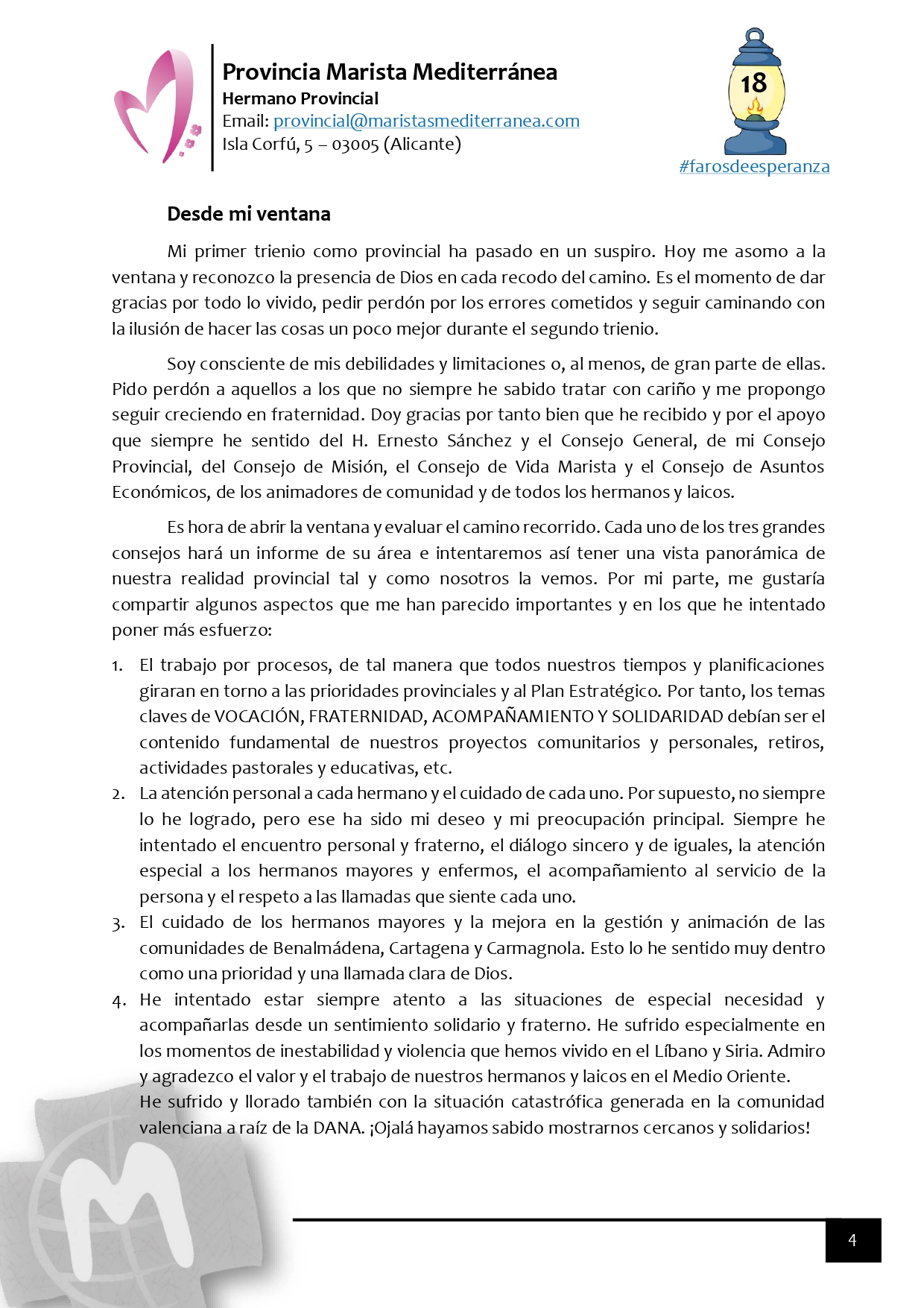 Provincia Marista Mediterránea
Hermano Provincial
Email: provincial@maristasmediterranea.com
Isla Corfú, 5 – 03005 (Alicante)

18

#farosdeesperanza

Desde mi ventana

Mi primer trienio como provincial ha pasado en un suspiro. Hoy me asomo a la ventana y reconozco la presencia de Dios en cada recodo del camino. Es el momento de dar gracias por todo lo vivido, pedir perdón por los errores cometidos y seguir caminando con la ilusión de hacer las cosas un poco mejor durante el segundo trienio.

Soy consciente de mis debilidades y limitaciones o, al menos, de gran parte de ellas. Pido perdón a aquellos a los que no siempre he sabido tratar con cariño y me propongo seguir creciendo en fraternidad. Doy gracias por tanto bien que he recibido y por el apoyo que siempre he sentido del H. Ernesto Sánchez y el Consejo General, de mi Consejo Provincial, del Consejo de Misión, el Consejo de Vida Marista y el Consejo de Asuntos Económicos, de los animadores de comunidad y de todos los hermanos y laicos.

Es hora de abrir la ventana y evaluar el camino recorrido. Cada uno de los tres grandes consejos hará un informe de su área e intentaremos así tener una vista panorámica de nuestra realidad provincial tal y como nosotros la vemos. Por mi parte, me gustaría compartir algunos aspectos que me han parecido importantes y en los que he intentado poner más esfuerzo:

1. El trabajo por procesos, de tal manera que todos nuestros tiempos y planificaciones giraran en torno a las prioridades provinciales y al Plan Estratégico. Por tanto, los temas claves de VOCACIÓN, FRATERNIDAD, ACOMPAÑAMIENTO Y SOLIDARIDAD debían ser el contenido fundamental de nuestros proyectos comunitarios y personales, retiros, actividades pastorales y educativas, etc.
2. La atención personal a cada hermano y el cuidado de cada uno. Por supuesto, no siempre lo he logrado, pero ese ha sido mi deseo y mi preocupación principal. Siempre he intentado el encuentro personal y fraterno, el diálogo sincero y de iguales, la atención especial a los hermanos mayores y enfermos, el acompañamiento al servicio de la persona y el respeto a las llamadas que siente cada uno.
3. El cuidado de los hermanos mayores y la mejora en la gestión y animación de las comunidades de Benalmádena, Cartagena y Carmagnola. Esto lo he sentido muy dentro como una prioridad y una llamada clara de Dios.
4. He intentado estar siempre atento a las situaciones de especial necesidad y acompañarlas desde un sentimiento solidario y fraterno. He sufrido especialmente en los momentos de inestabilidad y violencia que hemos vivido en el Líbano y Siria. Admiro y agradezco el valor y el trabajo de nuestros hermanos y laicos en el Medio Oriente.
He sufrido y llorado también con la situación catastrófica generada en la comunidad valenciana a raíz de la DANA. ¡Ojalá hayamos sabido mostrarnos cercanos y solidarios!

4